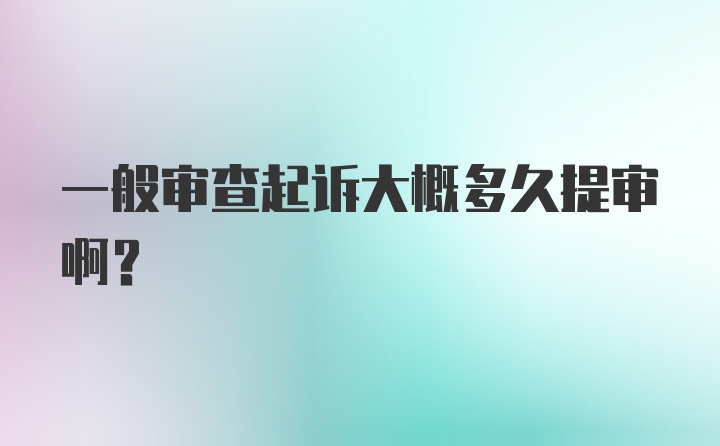 一般审查起诉大概多久提审啊？